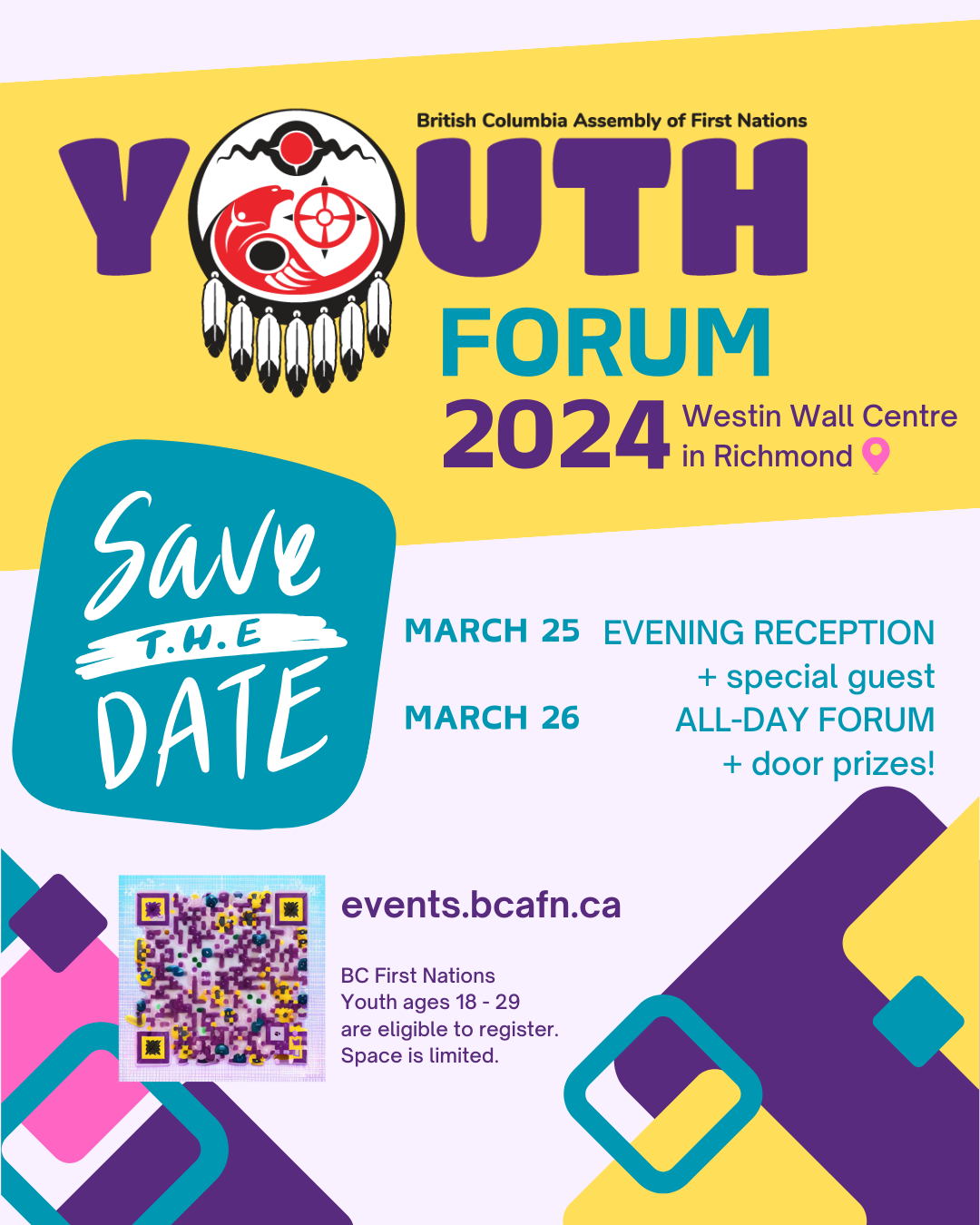 British Columbia Assembly of First Nations

YOUTH

FORUM

2024 Westin Wall Centre in Richmond

Save T.H.E DATE

MARCH 25 EVENING RECEPTION + special guest

MARCH 26 ALL-DAY FORUM + door prizes!

events.bcafn.ca

BC First Nations Youth ages 18 - 29 are eligible to register. Space is limited.